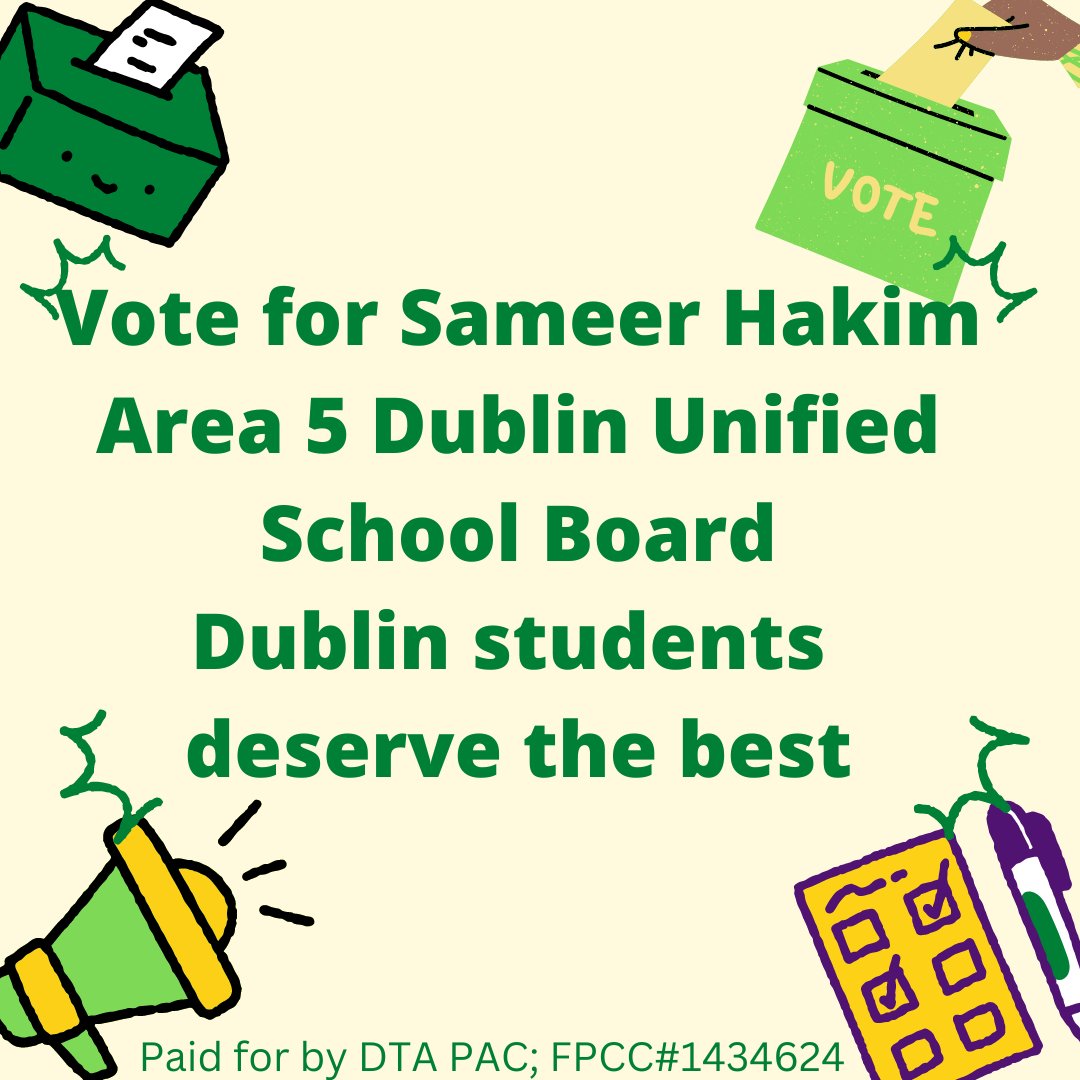 VOTE

Vote for Sameer Hakim
Area 5 Dublin Unified
School Board
Dublin students
deserve the best

Paid for by DTA PAC; FPCC#1434624